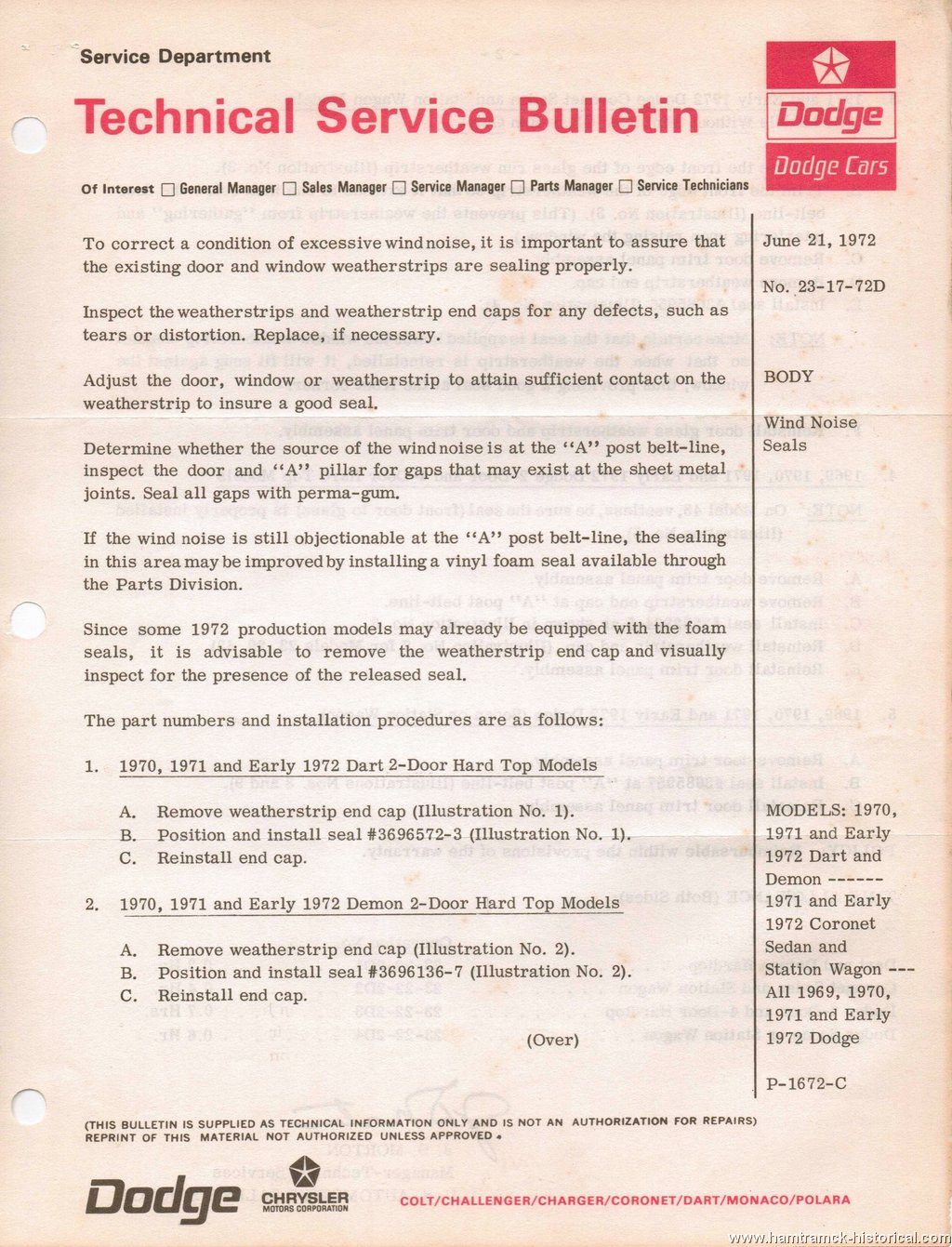 Service Department

Technical Service Bulletin

Dodge

Dodge Cars

Of Interest ☐ General Manager ☐ Sales Manager ☐ Service Manager ☐ Parts Manager ☐ Service Technicians

To correct a condition of excessive wind noise, it is important to assure that the existing door and window weatherstrips are sealing properly.

Inspect the weatherstrips and weatherstrip end caps for any defects, such as tears or distortion. Replace, if necessary.

Adjust the door, window or weatherstrip to attain sufficient contact on the weatherstrip to insure a good seal.

Determine whether the source of the wind noise is at the "A" post belt-line, inspect the door and "A" pillar for gaps that may exist at the sheet metal joints. Seal all gaps with perma-gum.

If the wind noise is still objectionable at the "A" post belt-line, the sealing in this area may be improved by installing a vinyl foam seal available through the Parts Division.

Since some 1972 production models may already be equipped with the foam seals, it is advisable to remove the weatherstrip end cap and visually inspect for the presence of the released seal.

The part numbers and installation procedures are as follows:

1. 1970, 1971 and Early 1972 Dart 2-Door Hard Top Models

A. Remove weatherstrip end cap (Illustration No. 1).
B. Position and install seal #3696572-3 (Illustration No. 1).
C. Reinstall end cap.

2. 1970, 1971 and Early 1972 Demon 2-Door Hard Top Models

A. Remove weatherstrip end cap (Illustration No. 2).
B. Position and install seal #3696136-7 (Illustration No. 2).
C. Reinstall end cap.

(Over)

June 21, 1972

No. 23-17-72D

BODY

Wind Noise Seals

MODELS: 1970, 1971 and Early 1972 Dart and Demon ------ 1971 and Early 1972 Coronet Sedan and Station Wagon --- All 1969, 1970, 1971 and Early 1972 Dodge

P-1672-C

(THIS BULLETIN IS SUPPLIED AS TECHNICAL INFORMATION ONLY AND IS NOT AN AUTHORIZATION FOR REPAIRS) REPRINT OF THIS MATERIAL NOT AUTHORIZED UNLESS APPROVED.

Dodge

CHRYSLER MOTORS CORPORATION

COLT/CHALLENGER/CHARGER/CORONET/DART/MONACO/POLARA

www.hamtramck-historical.com